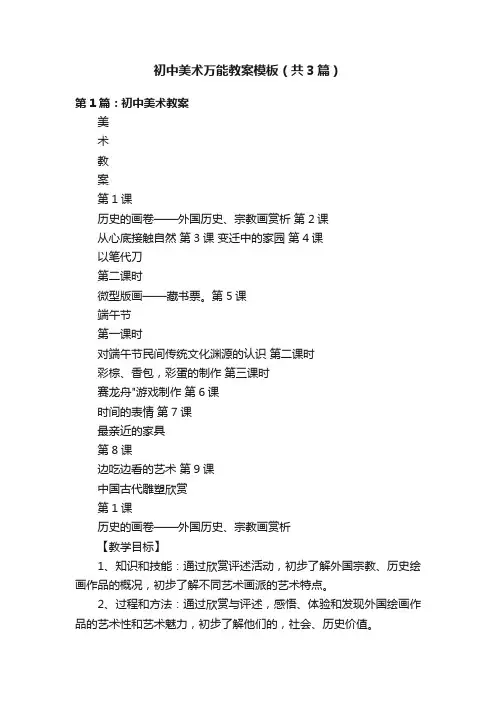 初中美术万能教案模板（共3篇）

第1篇：初中美术教案

美

术

教

案

第1课

历史的画卷——外国历史、宗教画赏析 第2课

从心底接触自然 第3课 变迁中的家园 第4课

以笔代刀

第二课时

微型版画——藏书票。第5课

端午节

第一课时

对端午节民间传统文化渊源的认识 第二课时

彩粽、香包，彩蛋的制作 第三课时

赛龙舟"游戏制作 第6课

时间的表情 第7课

最亲近的家具

第8课

边吃边看的艺术 第9课

中国古代雕塑欣赏

第1课

历史的画卷——外国历史、宗教画赏析

【教学目标】

1、知识和技能：通过欣赏评述活动，初步了解外国宗教、历史绘画作品的概况，初步了解不同艺术画派的艺术特点。

2、过程和方法：通过欣赏与评述，感悟、体验和发现外国绘画作品的艺术性和艺术魅力，初步了解他们的，社会、历史价值。